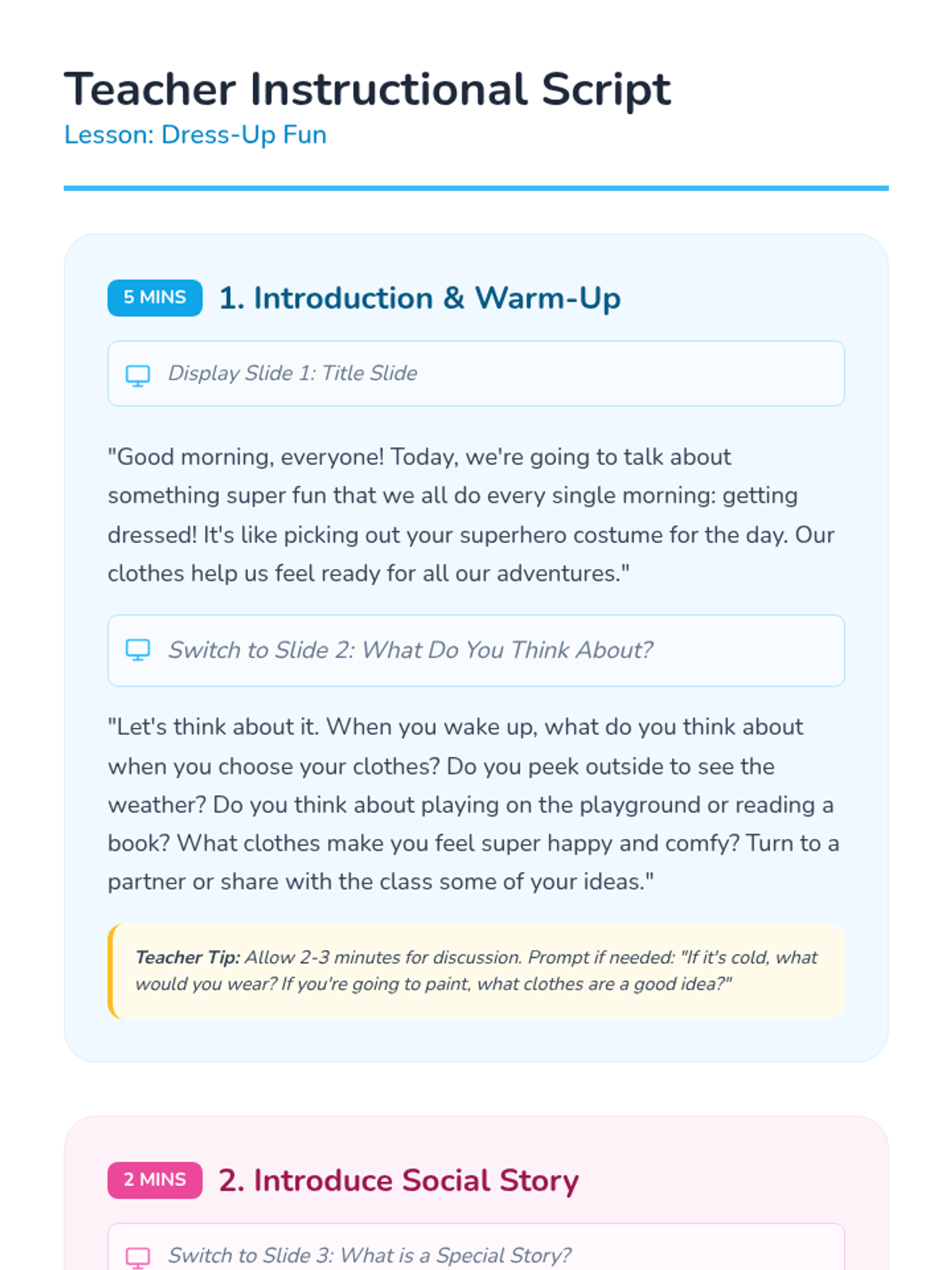 Teacher Instructional Script
Lesson: Dress-Up Fun

5 MINS 1. Introduction & Warm-Up

Display Slide 1: Title Slide

"Good morning, everyone! Today, we're going to talk about something super fun that we all do every single morning: getting dressed! It's like picking out your superhero costume for the day. Our clothes help us feel ready for all our adventures."

Switch to Slide 2: What Do You Think About?

"Let's think about it. When you wake up, what do you think about when you choose your clothes? Do you peek outside to see the weather? Do you think about playing on the playground or reading a book? What clothes make you feel super happy and comfy? Turn to a partner or share with the class some of your ideas."

Teacher Tip: Allow 2-3 minutes for discussion. Prompt if needed: "If it's cold, what would you wear? If you're going to paint, what clothes are a good idea?"

2 MINS 2. Introduce Social Story

Switch to Slide 3: What is a Special Story?